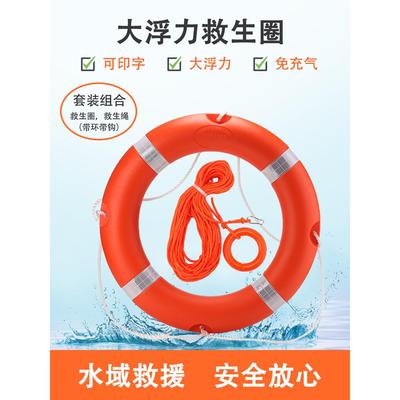 大浮力救生圈

可印字 大浮力 免充气

套装组合
救生圈，救生绳
（带环带钩）

水域救援 安全放心